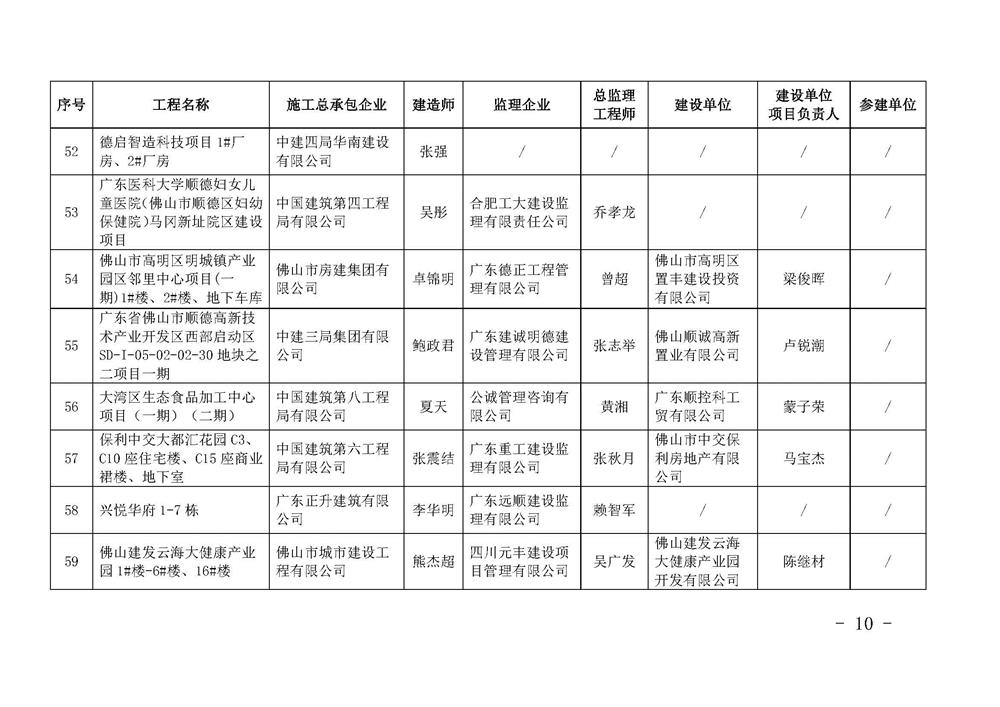 | 序号 | 工程名称 | 施工总承包企业 | 建造师 | 监理企业 | 总监理工程师 | 建设单位 | 建设单位项目负责人 | 参建单位 |
|---|---|---|---|---|---|---|---|---|
| 52 | 德启智造科技项目 1#厂房、2#厂房 | 中建四局华南建设有限公司 | 张强 | / | / | / | / | / |
| 53 | 广东医科大学顺德妇女儿童医院(佛山市顺德区妇幼保健院)马冈新址院区建设项目 | 中国建筑第四工程局有限公司 | 吴彤 | 合肥工大建设监理有限责任公司 | 乔孝龙 | / | / | / |
| 54 | 佛山市高明区明城镇产业园区邻里中心项目(一期)1#楼、2#楼、地下车库 | 佛山市房建集团有限公司 | 卓锦明 | 广东德正工程管理有限公司 | 曾超 | 佛山市高明区置丰建设投资有限公司 | 梁俊晖 | / |
| 55 | 广东省佛山市顺德高新技术产业开发区西部启动区 SD-I-05-02-02-30 地块之二项目一期 | 中建三局集团有限公司 | 鲍政君 | 广东建诚明德建设管理有限公司 | 张志举 | 佛山顺诚高新置业有限公司 | 卢锐潮 | / |
| 56 | 大湾区生态食品加工中心项目(一期)(二期) | 中国建筑第八工程局有限公司 | 夏天 | 公诚管理咨询有限公司 | 黄湘 | 广东顺控科工贸有限公司 | 蒙子荣 | / |
| 57 | 保利中交大都汇花园 C3、C10 座住宅楼、C15 座商业裙楼、地下室 | 中国建筑第六工程局有限公司 | 张震结 | 广东重工建设监理有限公司 | 张秋月 | 佛山市中交保利房地产有限公司 | 马宝杰 | / |
| 58 | 兴悦华府 1-7 栋 | 广东正升建筑有限公司 | 李华明 | 广东远顺建设监理有限公司 | 赖智军 | / | / | / |
| 59 | 佛山建发云海大健康产业园 1#楼-6#楼、16#楼 | 佛山市城市建设工程有限公司 | 熊杰超 | 四川元丰建设项目管理有限公司 | 吴广发 | 佛山建发云海大健康产业园开发有限公司 | 陈继材 | / |

- 10 -